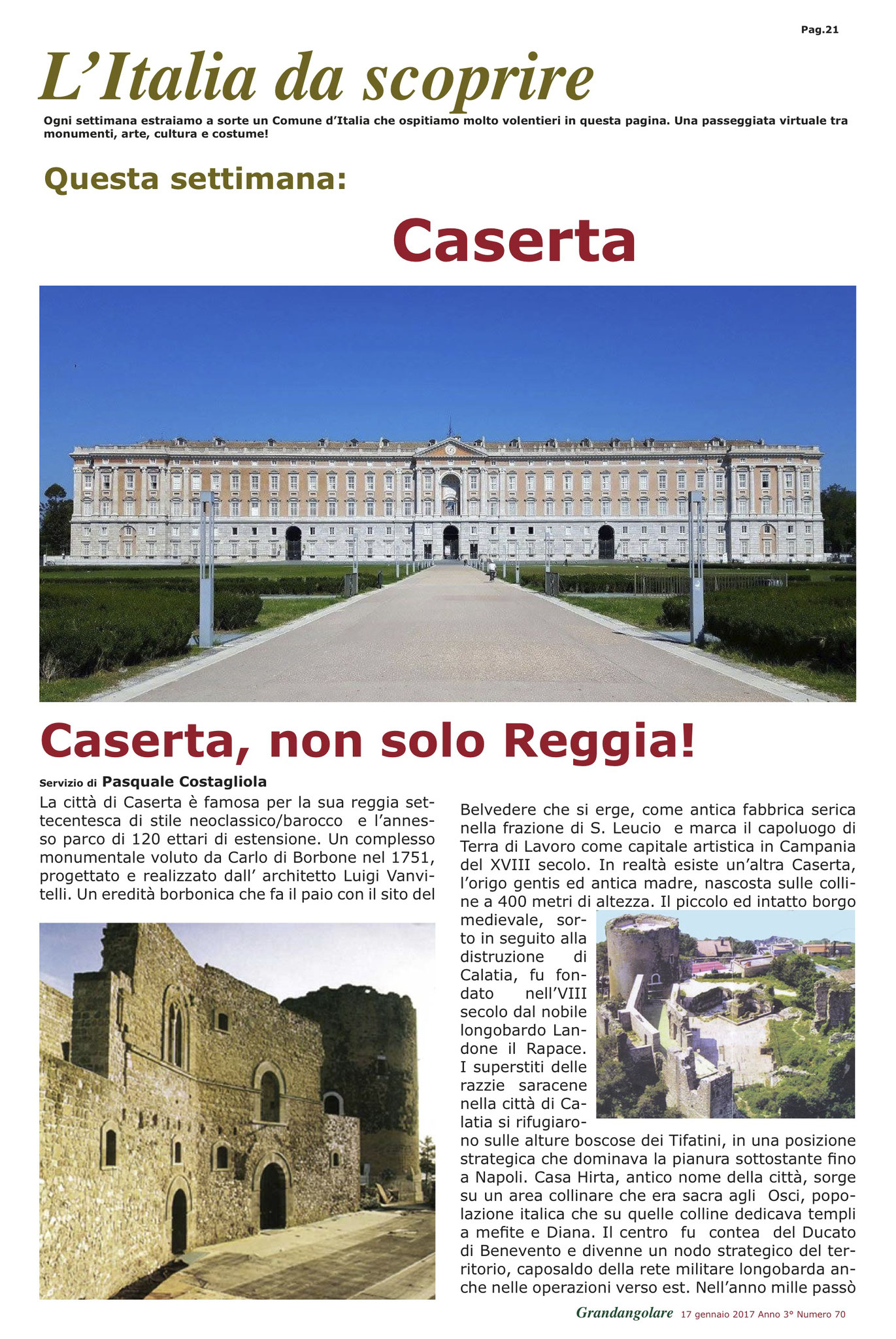 Pag.21

L'Italia da scoprire

Ogni settimana estraiamo a sorte un Comune d'Italia che ospitiamo molto volentieri in questa pagina. Una passeggiata virtuale tra monumenti, arte, cultura e costume!

Questa settimana:

Caserta

Caserta, non solo Reggia!

Servizio di Pasquale Costagliola

La città di Caserta è famosa per la sua reggia settecentesca di stile neoclassico/barocco e l'annesso parco di 120 ettari di estensione. Un complesso monumentale voluto da Carlo di Borbone nel 1751, progettato e realizzato dall' architetto Luigi Vanvitelli. Un eredità borbonica che fa il paio con il sito del

Belvedere che si erge, come antica fabbrica serica nella frazione di S. Leucio e marca il capoluogo di Terra di Lavoro come capitale artistica in Campania del XVIII secolo. In realtà esiste un'altra Caserta, l'origo gentis ed antica madre, nascosta sulle colline a 400 metri di altezza. Il piccolo ed intatto borgo medievale, sorto in seguito alla distruzione di Calatia, fu fondato nell'VIII secolo dal nobile longobardo Landone il Rapace. I superstiti delle razzie saracene nella città di Calatia si rifugiarono sulle alture boscose dei Tifatini, in una posizione strategica che dominava la pianura sottostante fino a Napoli. Casa Hirta, antico nome della città, sorge su un area collinare che era sacra agli Osci, popolazione italica che su quelle colline dedicava templi a mefite e Diana. Il centro fu contea del Ducato di Benevento e divenne un nodo strategico del territorio, caposaldo della rete militare longobarda anche nelle operazioni verso est. Nell'anno mille passò

Grandangolare 17 gennaio 2017 Anno 3° Numero 70